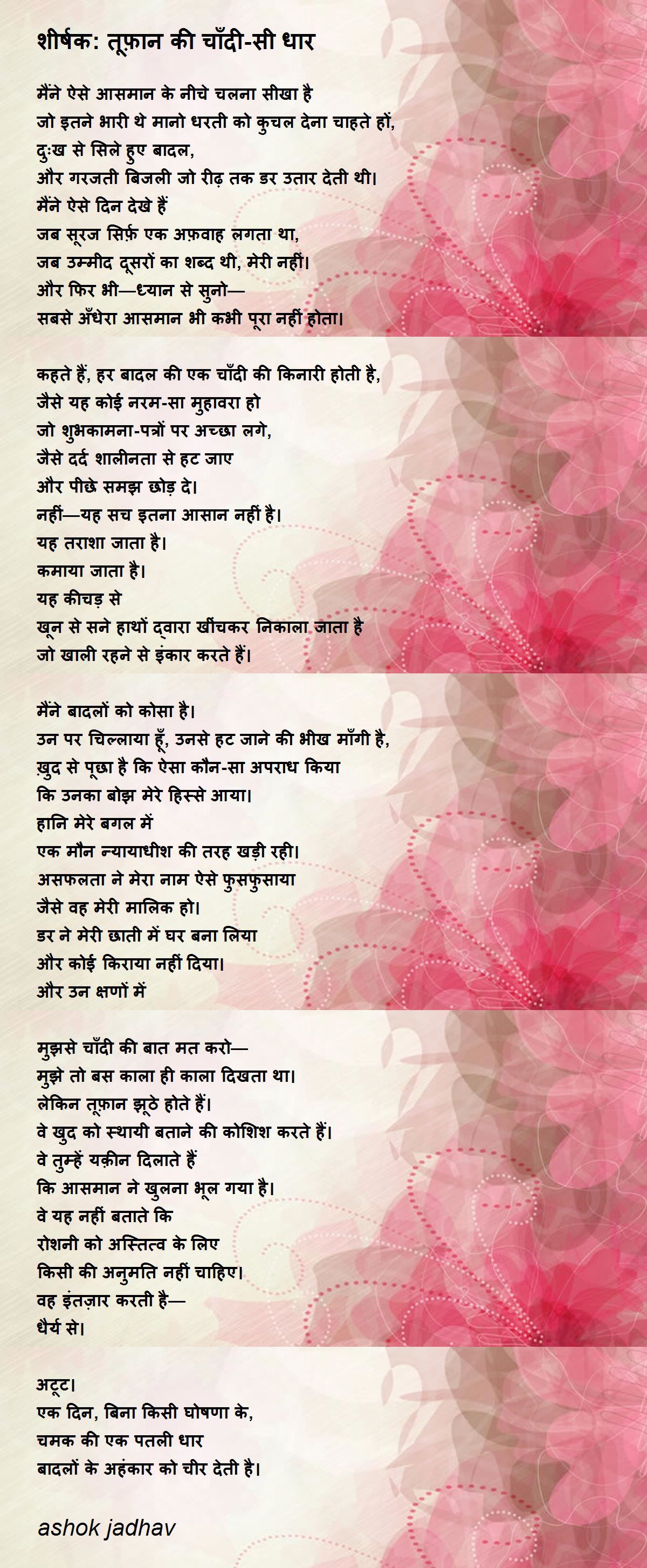 शीर्षक: तूफ़ान की चाँदी-सी धार

मैंने ऐसे आसमान के नीचे चलना सीखा है
जो इतने भारी थे मानो धरती को कुचल देना चाहते हों,
दुःख से सिले हुए बादल,
और गरजती बिजली जो रीढ़ तक डर उतार देती थी।
मैंने ऐसे दिन देखे हैं
जब सूरज सिर्फ़ एक अफ़वाह लगता था,
जब उम्मीद दूसरों का शब्द थी, मेरी नहीं।
और फिर भी—ध्यान से सुनो—
सबसे अँधेरा आसमान भी कभी पूरा नहीं होता।

कहते हैं, हर बादल की एक चाँदी की किनारी होती है,
जैसे यह कोई नरम-सा मुहावरा हो
जो शुभकामना-पत्रों पर अच्छा लगे,
जैसे दर्द शालीनता से हट जाए
और पीछे समझ छोड़ दे।
नहीं—यह सच इतना आसान नहीं है।
यह तराशा जाता है।
कमाया जाता है।
यह कीचड़ से
खून से सने हाथों द्वारा खींचकर निकाला जाता है
जो खाली रहने से इंकार करते हैं।

मैंने बादलों को कोसा है।
उन पर चिल्लाया हूँ, उनसे हट जाने की भीख माँगी है,
ख़ुद से पूछा है कि ऐसा कौन-सा अपराध किया
कि उनका बोझ मेरे हिस्से आया।
हानि मेरे बगल में
एक मौन न्यायाधीश की तरह खड़ी रही।
असफलता ने मेरा नाम ऐसे फुसफुसाया
जैसे वह मेरी मालिक हो।
डर ने मेरी छाती में घर बना लिया
और कोई किराया नहीं दिया।
और उन क्षणों में

मुझसे चाँदी की बात मत करो—
मुझे तो बस काला ही काला दिखता था।
लेकिन तूफ़ान झूठे होते हैं।
वे खुद को स्थायी बताने की कोशिश करते हैं।
वे तुम्हें यक़ीन दिलाते हैं
कि आसमान ने खुलना भूल गया है।
वे यह नहीं बताते कि
रोशनी को अस्तित्व के लिए
किसी की अनुमति नहीं चाहिए।
वह इंतज़ार करती है—
धैर्य से।

अटूट।
एक दिन, बिना किसी घोषणा के,
चमक की एक पतली धार
बादलों के अहंकार को चीर देती है।

ashok jadhav